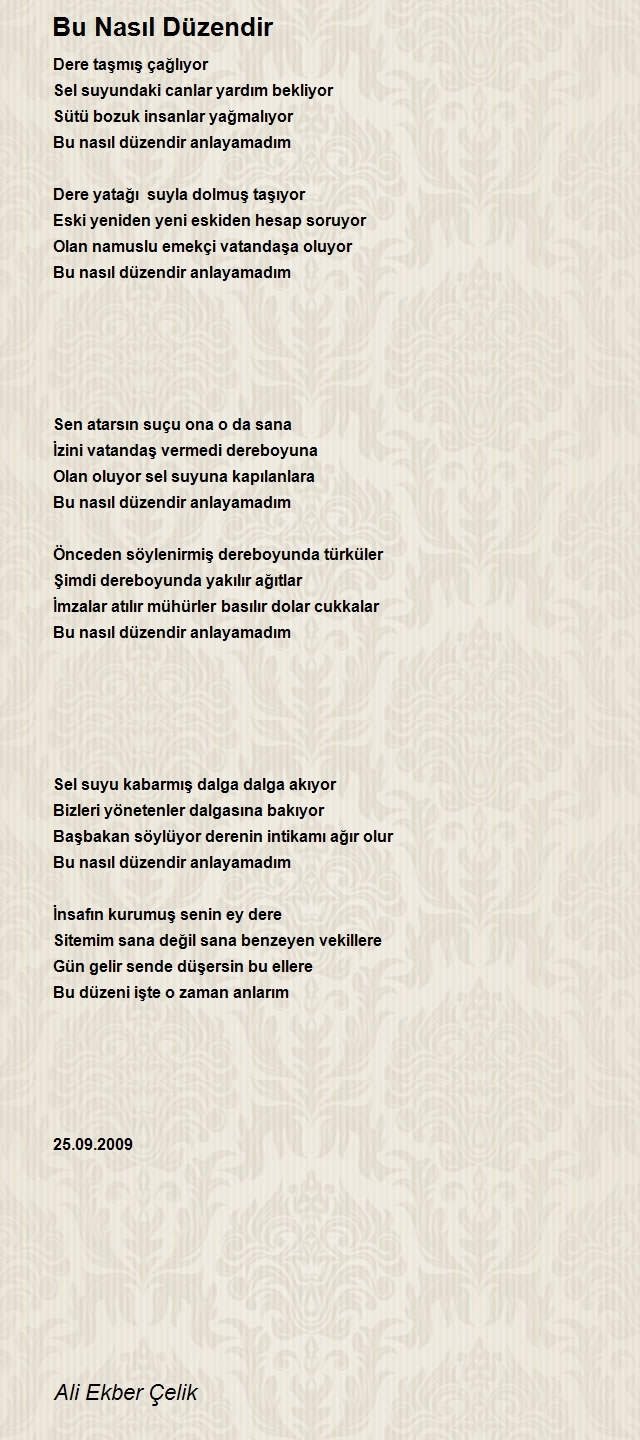 Bu Nasıl Düzendir

Dere taşmış çağlıyor
Sel suyundaki canlar yardım bekliyor
Sütü bozuk insanlar yağmalıyor
Bu nasıl düzendir anlayamadım

Dere yatağı suyla dolmuş taşıyor
Eski yeniden yeni eskiden hesap soruyor
Olan namuslu emekçi vatandaşa oluyor
Bu nasıl düzendir anlayamadım

Sen atarsın suçu ona o da sana
İzini vatandaş vermedi dereboyuna
Olan oluyor sel suyuna kapılanlara
Bu nasıl düzendir anlayamadım

Önceden söylenirmiş dereboyunda türküler
Şimdi dereboyunda yakılır ağıtlar
İmzalar atılır mühürler basılır dolar cukkalar
Bu nasıl düzendir anlayamadım

Sel suyu kabarmış dalga dalga akıyor
Bizleri yönetenler dalgasına bakıyor
Başbakan söylüyor derenin intikamı ağır olur
Bu nasıl düzendir anlayamadım

İnsafın kurumuş senin ey dere
Sitemim sana değil sana benzeyen vekillere
Gün gelir sende düşersin bu ellere
Bu düzeni işte o zaman anlarım

25.09.2009

Ali Ekber Çelik